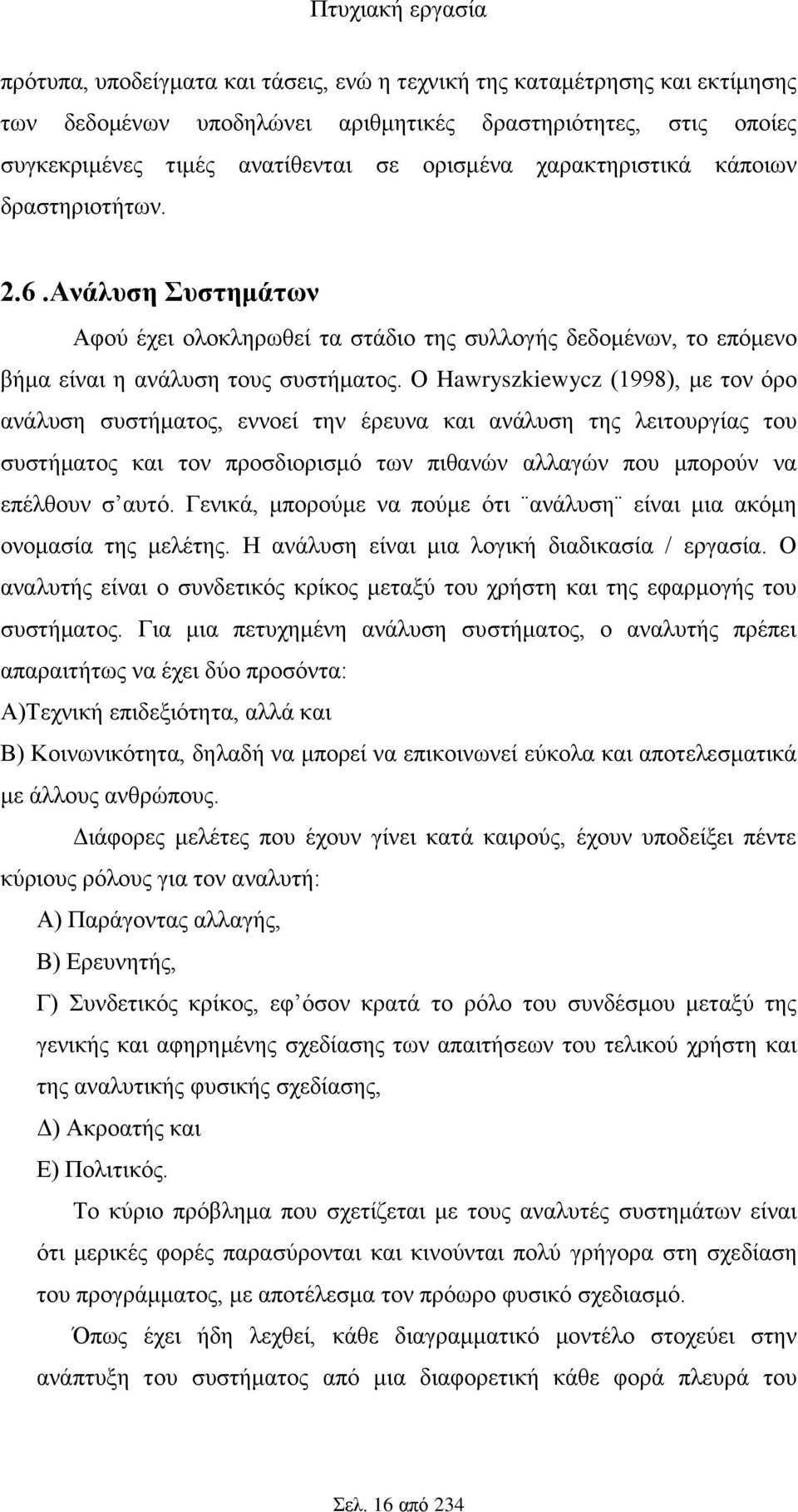 Πτυχιακή εργασία

πρότυπα, υποδείγματα και τάσεις, ενώ η τεχνική της καταμέτρησης και εκτίμησης των δεδομένων υποδηλώνει αριθμητικές δραστηριότητες, στις οποίες συγκεκριμένες τιμές ανατίθενται σε ορισμένα χαρακτηριστικά κάποιων δραστηριοτήτων.

2.6 .Ανάλυση Συστημάτων

Αφού έχει ολοκληρωθεί τα στάδιο της συλλογής δεδομένων, το επόμενο βήμα είναι η ανάλυση τους συστήματος. Ο Hawryszkiewycz (1998), με τον όρο ανάλυση συστήματος, εννοεί την έρευνα και ανάλυση της λειτουργίας του συστήματος και τον προσδιορισμό των πιθανών αλλαγών που μπορούν να επέλθουν σ΄αυτό. Γενικά, μπορούμε να πούμε ότι ¨ανάλυση¨ είναι μια ακόμη ονομασία της μελέτης. Η ανάλυση είναι μια λογική διαδικασία / εργασία. Ο αναλυτής είναι ο συνδετικός κρίκος μεταξύ του χρήστη και της εφαρμογής του συστήματος. Για μια πετυχημένη ανάλυση συστήματος, ο αναλυτής πρέπει απαραιτήτως να έχει δύο προσόντα:

Α)Τεχνική επιδεξιότητα, αλλά και

Β) Κοινωνικότητα, δηλαδή να μπορεί να επικοινωνεί εύκολα και αποτελεσματικά με άλλους ανθρώπους.

Διάφορες μελέτες που έχουν γίνει κατά καιρούς, έχουν υποδείξει πέντε κύριους ρόλους για τον αναλυτή:

Α) Παράγοντας αλλαγής,

Β) Ερευνητής,

Γ) Συνδετικός κρίκος, εφ΄όσον κρατά το ρόλο του συνδέσμου μεταξύ της γενικής και αφηρημένης σχεδίασης των απαιτήσεων του τελικού χρήστη και της αναλυτικής φυσικής σχεδίασης,

Δ) Ακροατής και

Ε) Πολιτικός.

Το κύριο πρόβλημα που σχετίζεται με τους αναλυτές συστημάτων είναι ότι μερικές φορές παρασύρονται και κινούνται πολύ γρήγορα στη σχεδίαση του προγράμματος, με αποτέλεσμα τον πρόωρο φυσικό σχεδιασμό.

Όπως έχει ήδη λεχθεί, κάθε διαγραμματικό μοντέλο στοχεύει στην ανάπτυξη του συστήματος από μια διαφορετική κάθε φορά πλευρά του

Σελ. 16 από 234